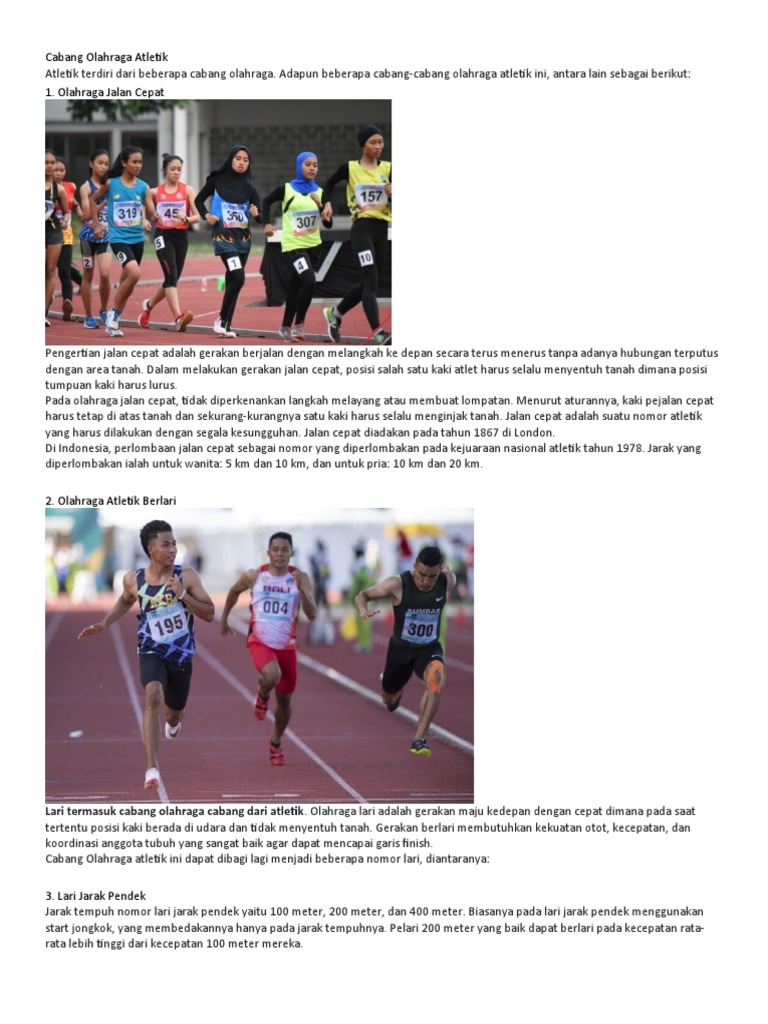 Cabang Olahraga Atletik
Atletik terdiri dari beberapa cabang olahraga. Adapun beberapa cabang-cabang olahraga atletik ini, antara lain sebagai berikut:
1. Olahraga Jalan Cepat

319
45
350
307
157
5
1
4
10
2

Pengertian jalan cepat adalah gerakan berjalan dengan melangkah ke depan secara terus menerus tanpa adanya hubungan terputus dengan area tanah. Dalam melakukan gerakan jalan cepat, posisi salah satu kaki atlet harus selalu menyentuh tanah dimana posisi tumpuan kaki harus lurus.
Pada olahraga jalan cepat, tidak diperkenankan langkah melayang atau membuat lompatan. Menurut aturannya, kaki pejalan cepat harus tetap di atas tanah dan sekurang-kurangnya satu kaki harus selalu menginjak tanah. Jalan cepat adalah suatu nomor atletik yang harus dilakukan dengan segala kesungguhan. Jalan cepat diadakan pada tahun 1867 di London.
Di Indonesia, perlombaan jalan cepat sebagai nomor yang diperlombakan pada kejuaraan nasional atletik tahun 1978. Jarak yang diperlombakan ialah untuk wanita: 5 km dan 10 km, dan untuk pria: 10 km dan 20 km.

2. Olahraga Atletik Berlari

195
BALI
004
SUMBAR
300

Lari termasuk cabang olahraga cabang dari atletik. Olahraga lari adalah gerakan maju kedepan dengan cepat dimana pada saat tertentu posisi kaki berada di udara dan tidak menyentuh tanah. Gerakan berlari membutuhkan kekuatan otot, kecepatan, dan koordinasi anggota tubuh yang sangat baik agar dapat mencapai garis finish.
Cabang Olahraga atletik ini dapat dibagi lagi menjadi beberapa nomor lari, diantaranya:

3. Lari Jarak Pendek
Jarak tempuh nomor lari jarak pendek yaitu 100 meter, 200 meter, dan 400 meter. Biasanya pada lari jarak pendek menggunakan start jongkok, yang membedakannya hanya pada jarak tempuhnya. Pelari 200 meter yang baik dapat berlari pada kecepatan rata-rata lebih tinggi dari kecepatan 100 meter mereka.